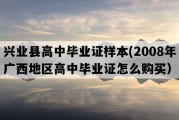 兴业县高中毕业证样本(2008年广西地区高中毕业证怎么购买）